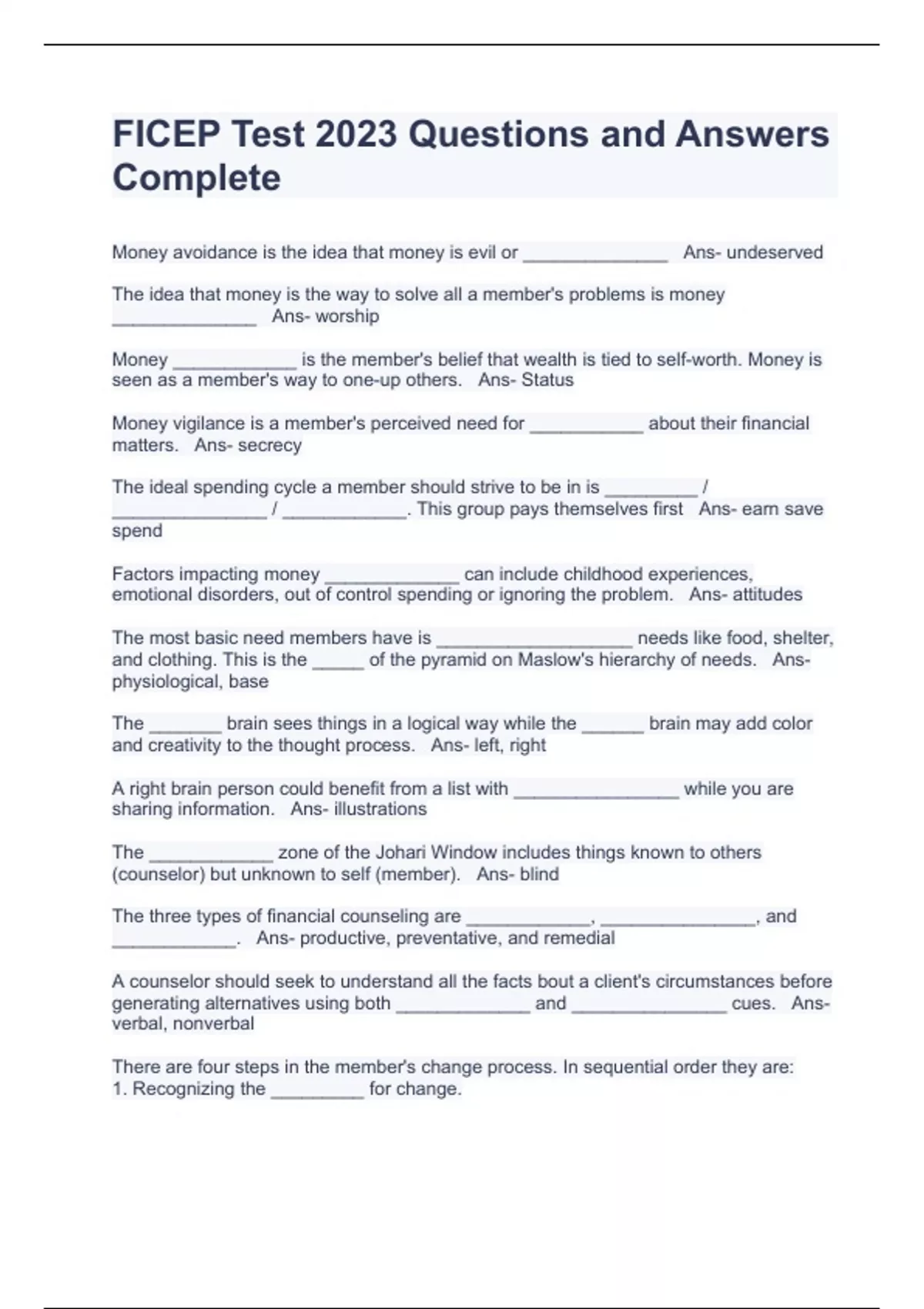 FICEP Test 2023 Questions and Answers Complete

Money avoidance is the idea that money is evil or ______________ Ans- undeserved

The idea that money is the way to solve all a member's problems is money ______________ Ans- worship

Money ____________ is the member's belief that wealth is tied to self-worth. Money is seen as a member's way to one-up others. Ans- Status

Money vigilance is a member's perceived need for ___________ about their financial matters. Ans- secrecy

The ideal spending cycle a member should strive to be in is _________ / _______________ / ____________. This group pays themselves first Ans- earn save spend

Factors impacting money _____________ can include childhood experiences, emotional disorders, out of control spending or ignoring the problem. Ans- attitudes

The most basic need members have is ___________________ needs like food, shelter, and clothing. This is the _____ of the pyramid on Maslow's hierarchy of needs. Ans- physiological, base

The _______ brain sees things in a logical way while the ______ brain may add color and creativity to the thought process. Ans- left, right

A right brain person could benefit from a list with ________________ while you are sharing information. Ans- illustrations

The ____________ zone of the Johari Window includes things known to others (counselor) but unknown to self (member). Ans- blind

The three types of financial counseling are ____________, _______________, and ____________. Ans- productive, preventative, and remedial

A counselor should seek to understand all the facts bout a client's circumstances before generating alternatives using both _____________ and _______________ cues. Ans- verbal, nonverbal

There are four steps in the member's change process. In sequential order they are:
1. Recognizing the _________ for change.